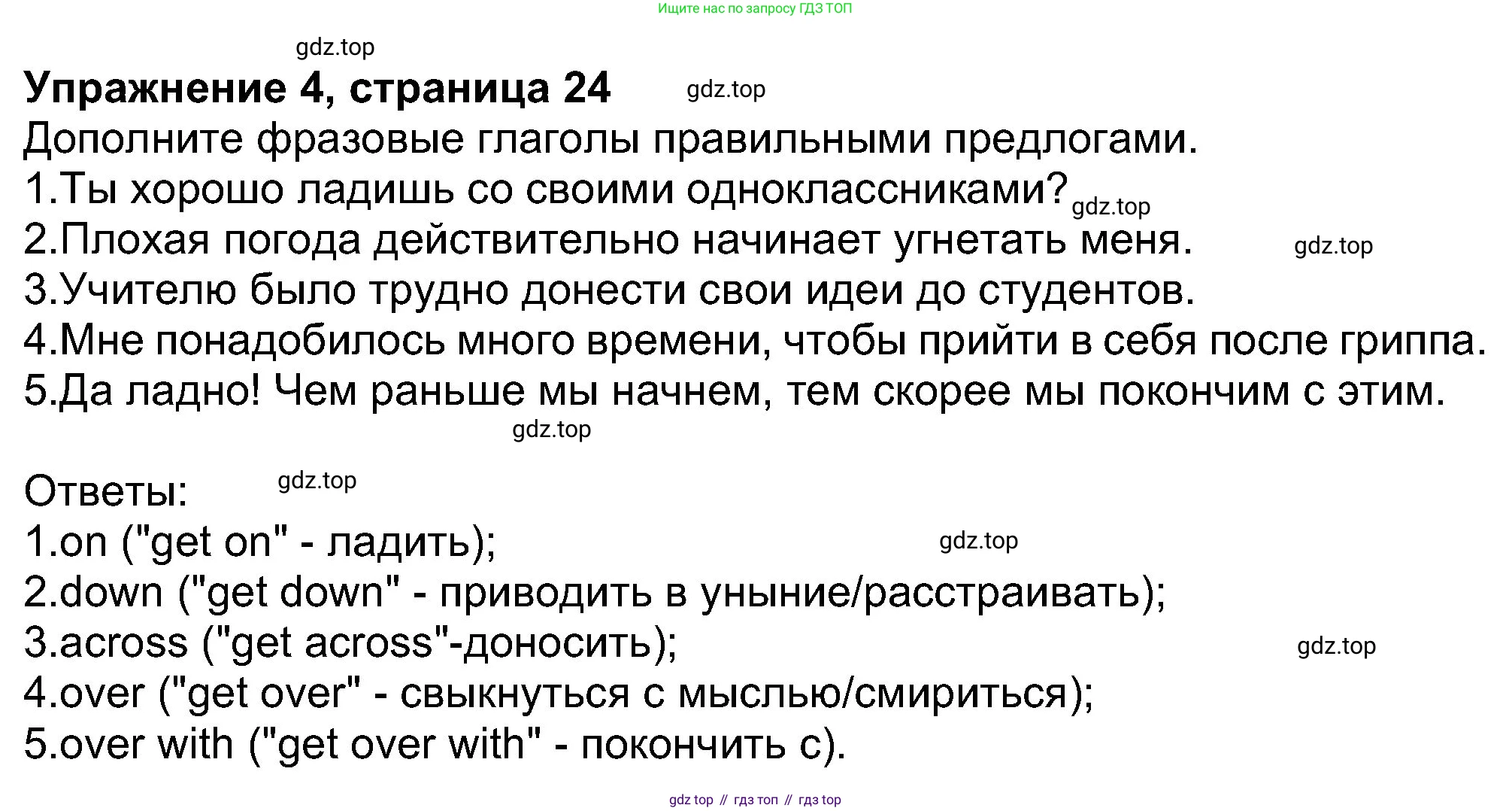 Ищите нас по запросу ГДЗ ТОП

Упражнение 4, страница 24

Дополните фразовые глаголы правильными предлогами.
1.Ты хорошо ладишь со своими одноклассниками?
2.Плохая погода действительно начинает угнетать меня.
3.Учителю было трудно донести свои идеи до студентов.
4.Мне понадобилось много времени, чтобы прийти в себя после гриппа.
5.Да ладно! Чем раньше мы начнем, тем скорее мы покончим с этим.

Ответы:
1.on ("get on" - ладить);
2.down ("get down" - приводить в уныние/расстраивать);
3.across ("get across"-доносить);
4.over ("get over" - свыкнуться с мыслью/смириться);
5.over with ("get over with" - покончить с).

gdz top // гдз топ // гдз top

gdz.top